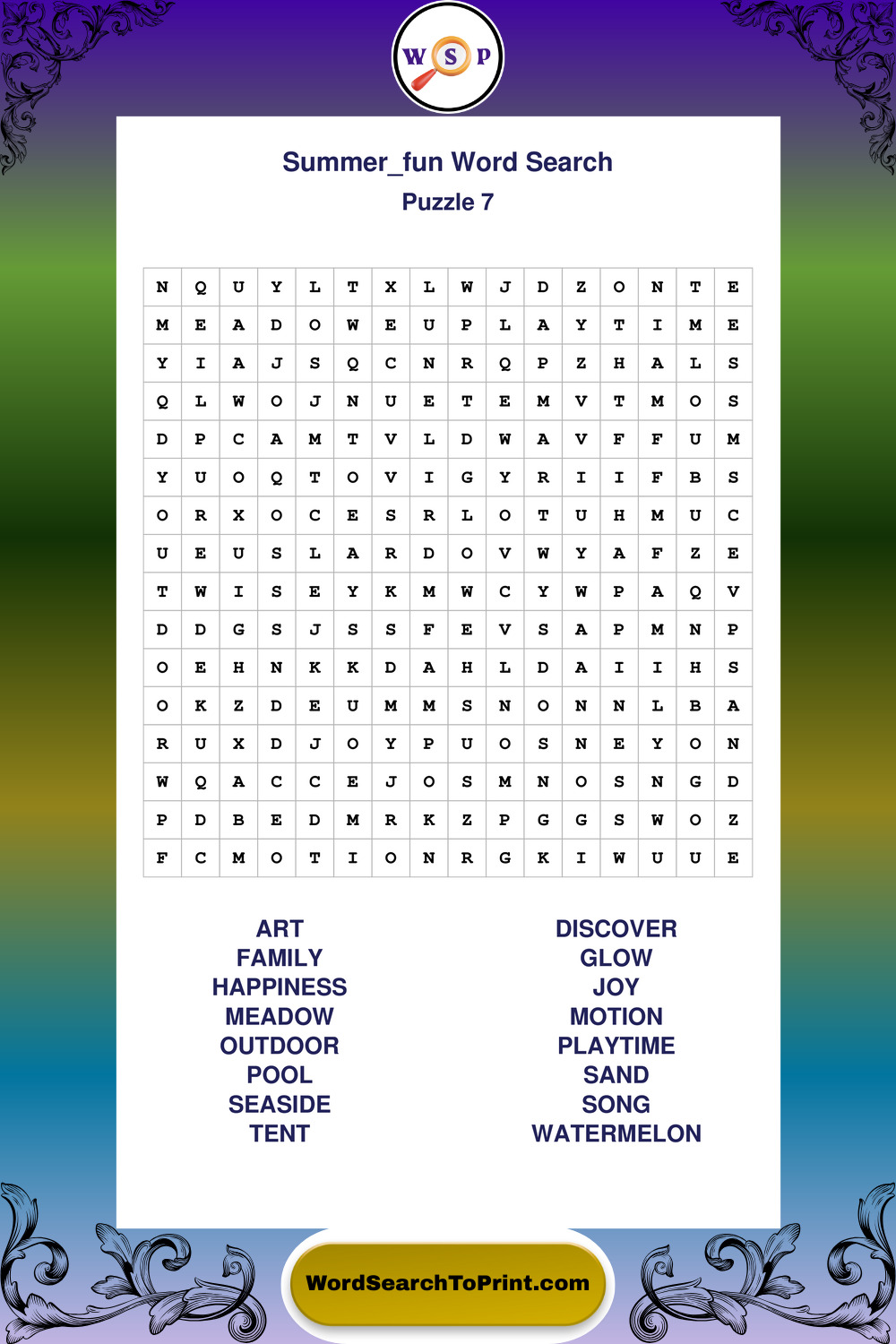 W S P

Summer_fun Word Search
Puzzle 7

| N | Q | U | Y | L | T | X | L | W | J | D | Z | O | N | T | E |
|---|---|---|---|---|---|---|---|---|---|---|---|---|---|---|---|
| M | E | A | D | O | W | E | U | P | L | A | Y | T | I | M | E |
| Y | I | A | J | S | Q | C | N | R | Q | P | Z | H | A | L | S |
| Q | L | W | O | J | N | U | E | T | E | M | V | T | M | O | S |
| D | P | C | A | M | T | V | L | D | W | A | V | F | F | U | M |
| Y | U | O | Q | T | O | V | I | G | Y | R | I | I | F | B | S |
| O | R | X | O | C | E | S | R | L | O | T | U | H | M | U | C |
| U | E | U | S | L | A | R | D | O | V | W | Y | A | F | Z | E |
| T | W | I | S | E | Y | K | M | W | C | Y | W | P | A | Q | V |
| D | D | G | S | J | S | S | F | E | V | S | A | P | M | N | P |
| O | E | H | N | K | K | D | A | H | L | D | A | I | I | H | S |
| O | K | Z | D | E | U | M | M | S | N | O | N | N | L | B | A |
| R | U | X | D | J | O | Y | P | U | O | S | N | E | Y | O | N |
| W | Q | A | C | C | E | J | O | S | M | N | O | S | N | G | D |
| P | D | B | E | D | M | R | K | Z | P | G | G | S | W | O | Z |
| F | C | M | O | T | I | O | N | R | G | K | I | W | U | U | E |

ART
FAMILY
HAPPINESS
MEADOW
OUTDOOR
POOL
SEASIDE
TENT

DISCOVER
GLOW
JOY
MOTION
PLAYTIME
SAND
SONG
WATERMELON

WordSearchToPrint.com